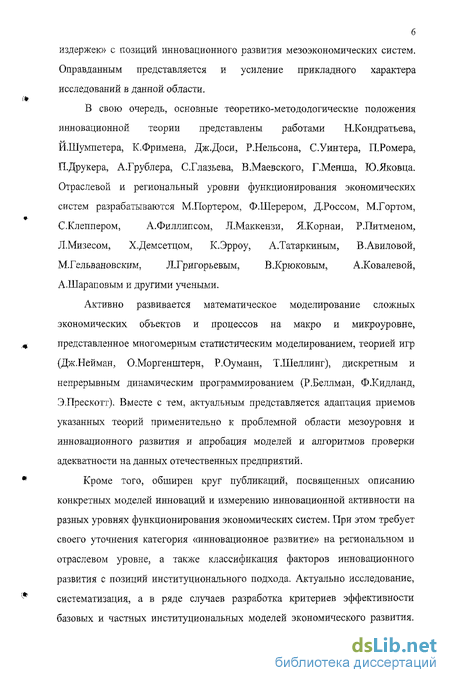 6

издержек» с позиций инновационного развития мезоэкономических систем. Оправданным представляется и усиление прикладного характера исследований в данной области.

В свою очередь, основные теоретико-методологические положения инновационной теории представлены работами Н.Кондратьева, Й.Шумпетера, К.Фримена, Дж.Доси, Р.Нельсона, С.Уинтера, П.Ромера, П.Друкера, А.Грублера, С.Глазьева, В.Маевского, Г.Менша, Ю.Яковца. Отраслевой и региональный уровни функционирования экономических систем разрабатываются М.Портером, Ф.Шерером, Д.Россом, М.Гортом, С.Клеппером, А.Филлипсом, Л.Маккензи, Я.Корнаи, Р.Питменом, Л.Мизесом, Х.Демсетцом, К.Эрроу, А.Татаркиным, В.Авиловой, М.Гельвановским, Л.Григорьевым, В.Крюковым, А.Ковалевой, А.Шараповым и другими учеными.

Активно развивается математическое моделирование сложных экономических объектов и процессов на макро и микроуровне, представленное многомерным статистическим моделированием, теорией игр (Дж.Нейман, О.Моргенштерн, Р.Оуманн, Т.Шеллинг), дискретным и непрерывным динамическим программированием (Р.Беллман, Ф.Кидланд, Э.Прескотт). Вместе с тем, актуальным представляется адаптация приемов указанных теорий применительно к проблемной области мезоуровня и инновационного развития и апробация моделей и алгоритмов проверки адекватности на данных отечественных предприятий.

Кроме того, обширен круг публикаций, посвященных описанию конкретных моделей инноваций и измерению инновационной активности на разных уровнях функционирования экономических систем. При этом требует своего уточнения категория «инновационное развитие» на региональном и отраслевом уровне, а также классификация факторов инновационного развития с позиций институционального подхода. Актуально исследование, систематизация, а в ряде случаев разработка критериев эффективности базовых и частных институциональных моделей экономического развития.

dsLib.net
библиотека диссертаций